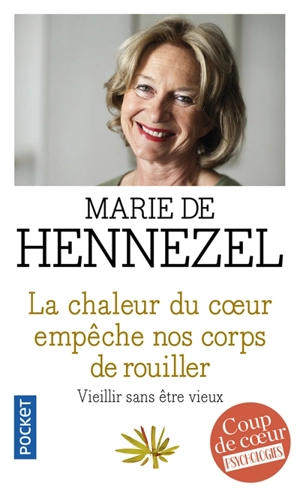 MARIE DE
HENNEZEL

La chaleur du cœur empêche nos corps de rouiller

Vieillir sans être vieux

POCKET

Coup de cœur
PSYCHOLOGIES